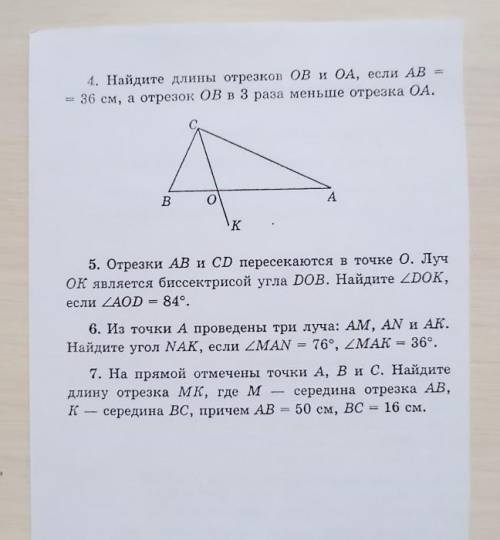 4. Найдите длины отрезков $OB$ и $OA$, если $AB = 36$ см, а отрезок $OB$ в 3 раза меньше отрезка $OA$.

C

B O A

K

5. Отрезки $AB$ и $CD$ пересекаются в точке $O$. Луч $OK$ является биссектрисой угла $DOB$. Найдите $\angle DOK$, если $\angle AOD = 84°$.

6. Из точки $A$ проведены три луча: $AM$, $AN$ и $AK$. Найдите угол $NAK$, если $\angle MAN = 76°$, $\angle MAK = 36°$.

7. На прямой отмечены точки $A$, $B$ и $C$. Найдите длину отрезка $MK$, где $M$ — середина отрезка $AB$, $K$ — середина $BC$, причем $AB = 50$ см, $BC = 16$ см.